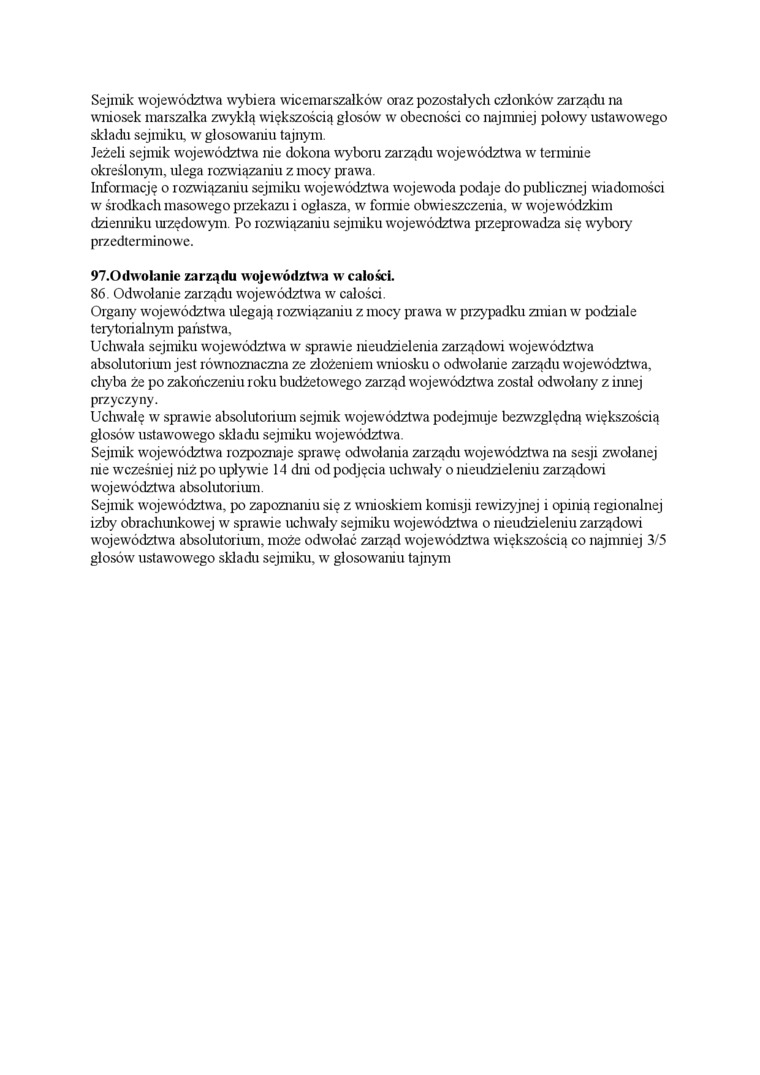 Sejmik województwa wybiera wicemarszałków oraz pozostałych członków zarządu na wniosek marszałka zwykłą większością głosów w obecności co najmniej połowy ustawowego składu sejmiku, w głosowaniu tajnym.
Jeżeli sejmik województwa nie dokona wyboru zarządu województwa w terminie określonym, ulega rozwiązaniu z mocy prawa.
Informację o rozwiązaniu sejmiku województwa wojewoda podaje do publicznej wiadomości w środkach masowego przekazu i ogłasza, w formie obwieszczenia, w wojewódzkim dzienniku urzędowym. Po rozwiązaniu sejmiku województwa przeprowadza się wybory przedterminowe.

97.Odwołanie zarządu województwa w całości.
86. Odwołanie zarządu województwa w całości.
Organy województwa ulegają rozwiązaniu z mocy prawa w przypadku zmian w podziale terytorialnym państwa,
Uchwała sejmiku województwa w sprawie nieudzielenia zarządowi województwa absolutorium jest równoznaczna ze złożeniem wniosku o odwołanie zarządu województwa, chyba że po zakończeniu roku budżetowego zarząd województwa został odwołany z innej przyczyny.
Uchwałę w sprawie absolutorium sejmik województwa podejmuje bezwzględną większością głosów ustawowego składu sejmiku województwa.
Sejmik województwa rozpoznaje sprawę odwołania zarządu województwa na sesji zwołanej nie wcześniej niż po upływie 14 dni od podjęcia uchwały o nieudzieleniu zarządowi województwa absolutorium.
Sejmik województwa, po zapoznaniu się z wnioskiem komisji rewizyjnej i opinią regionalnej izby obrachunkowej w sprawie uchwały sejmiku województwa o nieudzieleniu zarządowi województwa absolutorium, może odwołać zarząd województwa większością co najmniej 3/5 głosów ustawowego składu sejmiku, w głosowaniu tajnym